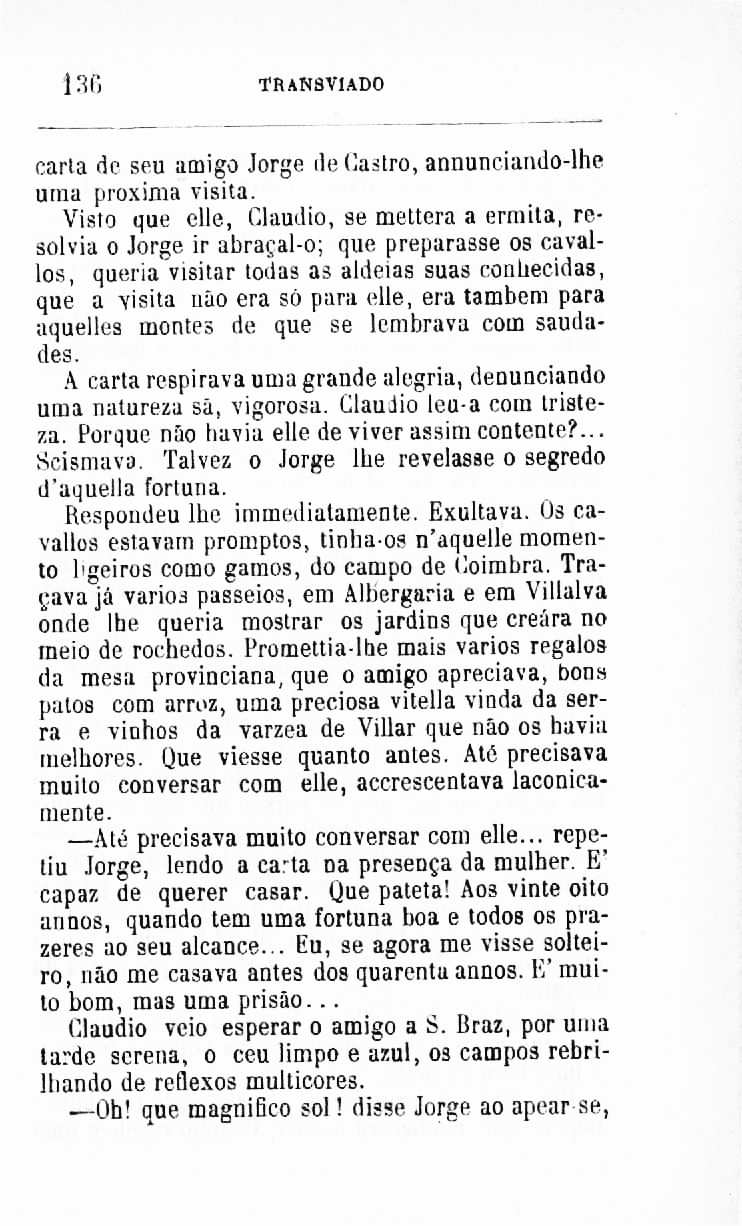 136 TRANSVIADO

carta de seu amigo Jorge de Castro, annunciando-lhe uma proxima visita.

Visto que elle, Claudio, se mettera a ermita, resolvia o Jorge ir abraçal-o; que preparasse os cavallos, queria visitar todas as aldeias suas conhecidas, que a visita não era só para elle, era tambem para aquelles montes de que se lembrava com saudades.

A carta respirava uma grande alegria, denunciando uma natureza sã, vigorosa. Claudio leu-a com tristeza. Porque não havia elle de viver assim contente?... Scismava. Talvez o Jorge lhe revelasse o segredo d'aquella fortuna.

Respondeu lhe immediatamente. Exultava. Os cavallos estavam promptos, tinha-os n'aquelle momento ligeiros como gamos, do campo de Coimbra. Traçava já varios passeios, em Albergaria e em Villalva onde lhe queria mostrar os jardins que creára no meio de rochedos. Promettia-lhe mais varios regalos da mesa provinciana, que o amigo apreciava, bons patos com arroz, uma preciosa vitella vinda da serra e vinhos da varzea de Villar que não os havia melhores. Que viesse quanto antes. Até precisava muito conversar com elle, accrescentava laconicamente.

—Até precisava muito conversar com elle... repetiu Jorge, lendo a carta na presença da mulher. E' capaz de querer casar. Que pateta! Aos vinte oito annos, quando tem uma fortuna boa e todos os prazeres ao seu alcance... Eu, se agora me visse solteiro, não me casava antes dos quarenta annos. E' muito bom, mas uma prisão...

Claudio veio esperar o amigo a S. Braz, por uma tarde serena, o ceu limpo e azul, os campos rebrilhando de reflexos multicores.

—Oh! que magnifico sol! disse Jorge ao apear-se,